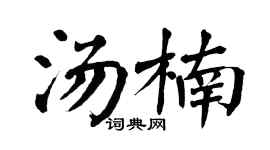 汤楠
词典网